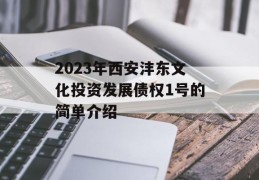 2023年西安沣东文化投资发展债权1号的简单介绍